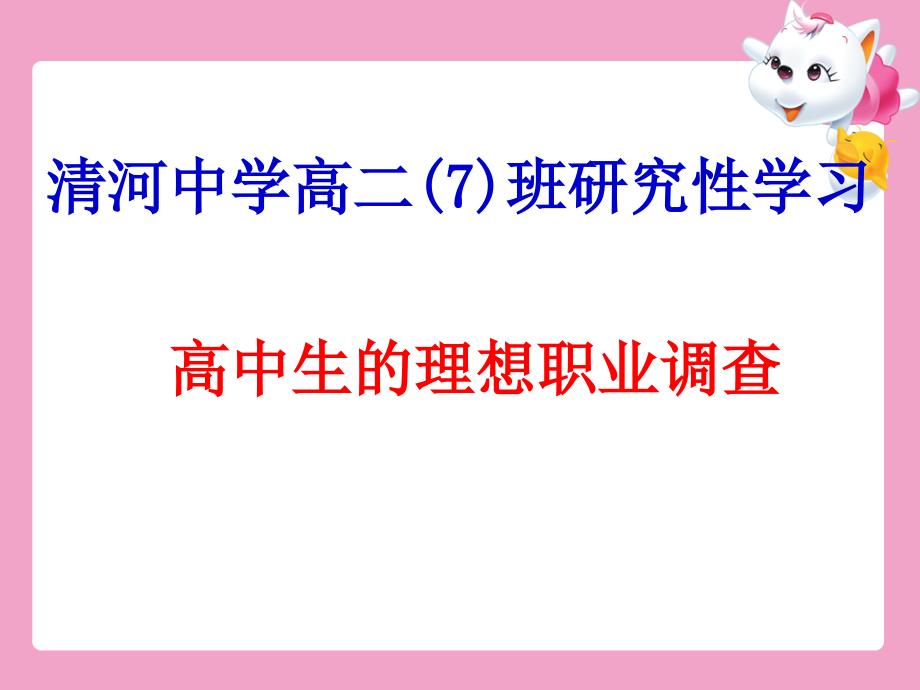 清河中学高二(7)班研究性学习

高中生的理想职业调查